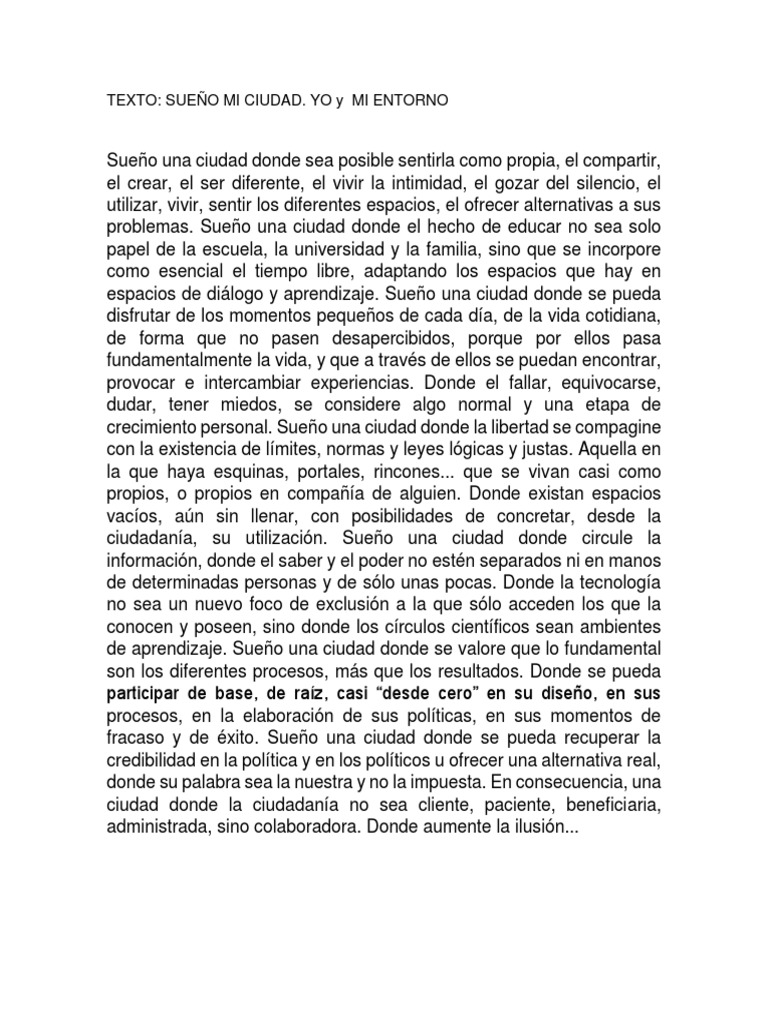 TEXTO: SUEÑO MI CIUDAD. YO y MI ENTORNO

Sueño una ciudad donde sea posible sentirla como propia, el compartir, el crear, el ser diferente, el vivir la intimidad, el gozar del silencio, el utilizar, vivir, sentir los diferentes espacios, el ofrecer alternativas a sus problemas. Sueño una ciudad donde el hecho de educar no sea solo papel de la escuela, la universidad y la familia, sino que se incorpore como esencial el tiempo libre, adaptando los espacios que hay en espacios de diálogo y aprendizaje. Sueño una ciudad donde se pueda disfrutar de los momentos pequeños de cada día, de la vida cotidiana, de forma que no pasen desapercibidos, porque por ellos pasa fundamentalmente la vida, y que a través de ellos se puedan encontrar, provocar e intercambiar experiencias. Donde el fallar, equivocarse, dudar, tener miedos, se considere algo normal y una etapa de crecimiento personal. Sueño una ciudad donde la libertad se compagine con la existencia de límites, normas y leyes lógicas y justas. Aquella en la que haya esquinas, portales, rincones... que se vivan casi como propios, o propios en compañía de alguien. Donde existan espacios vacíos, aún sin llenar, con posibilidades de concretar, desde la ciudadanía, su utilización. Sueño una ciudad donde circule la información, donde el saber y el poder no estén separados ni en manos de determinadas personas y de sólo unas pocas. Donde la tecnología no sea un nuevo foco de exclusión a la que sólo acceden los que la conocen y poseen, sino donde los círculos científicos sean ambientes de aprendizaje. Sueño una ciudad donde se valore que lo fundamental son los diferentes procesos, más que los resultados. Donde se pueda participar de base, de raíz, casi “desde cero” en su diseño, en sus procesos, en la elaboración de sus políticas, en sus momentos de fracaso y de éxito. Sueño una ciudad donde se pueda recuperar la credibilidad en la política y en los políticos u ofrecer una alternativa real, donde su palabra sea la nuestra y no la impuesta. En consecuencia, una ciudad donde la ciudadanía no sea cliente, paciente, beneficiaria, administrada, sino colaboradora. Donde aumente la ilusión...